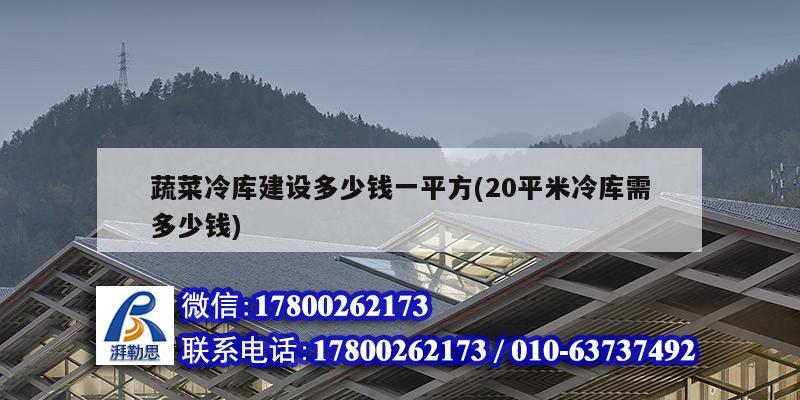 蔬菜冷库建设多少钱一平方(20平米冷库需多少钱)

湃勒思

微信:17800262173

联系电话:17800262173 / 010-63737492